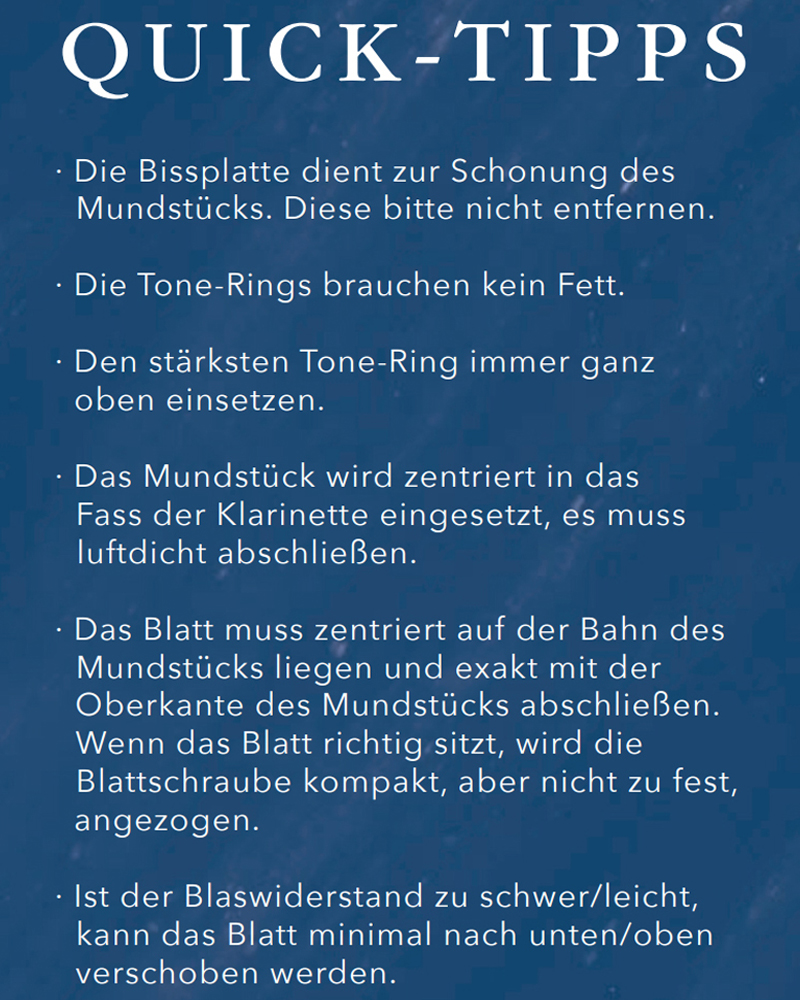 QUICK-TIPPS

· Die Bissplatte dient zur Schonung des Mundstücks. Diese bitte nicht entfernen.

· Die Tone-Rings brauchen kein Fett.

· Den stärksten Tone-Ring immer ganz oben einsetzen.

· Das Mundstück wird zentriert in das Fass der Klarinette eingesetzt, es muss luftdicht abschließen.

· Das Blatt muss zentriert auf der Bahn des Mundstücks liegen und exakt mit der Oberkante des Mundstücks abschließen. Wenn das Blatt richtig sitzt, wird die Blattschraube kompakt, aber nicht zu fest, angezogen.

· Ist der Blaswiderstand zu schwer/leicht, kann das Blatt minimal nach unten/oben verschoben werden.